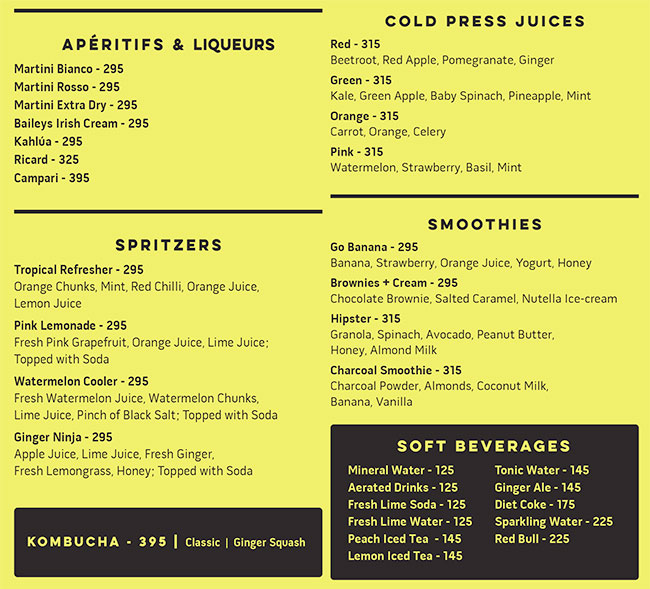 APÉRITIFS & LIQUEURS

Martini Bianco - 295
Martini Rosso - 295
Martini Extra Dry - 295
Baileys Irish Cream - 295
Kahlúa - 295
Ricard - 325
Campari - 395

SPRITZERS

Tropical Refresher - 295
Orange Chunks, Mint, Red Chilli, Orange Juice, Lemon Juice

Pink Lemonade - 295
Fresh Pink Grapefruit, Orange Juice, Lime Juice; Topped with Soda

Watermelon Cooler - 295
Fresh Watermelon Juice, Watermelon Chunks, Lime Juice, Pinch of Black Salt; Topped with Soda

Ginger Ninja - 295
Apple Juice, Lime Juice, Fresh Ginger, Fresh Lemongrass, Honey; Topped with Soda

KOMBUCHA - 395 | Classic | Ginger Squash

COLD PRESS JUICES

Red - 315
Beetroot, Red Apple, Pomegranate, Ginger

Green - 315
Kale, Green Apple, Baby Spinach, Pineapple, Mint

Orange - 315
Carrot, Orange, Celery

Pink - 315
Watermelon, Strawberry, Basil, Mint

SMOOTHIES

Go Banana - 295
Banana, Strawberry, Orange Juice, Yogurt, Honey

Brownies + Cream - 295
Chocolate Brownie, Salted Caramel, Nutella Ice-cream

Hipster - 315
Granola, Spinach, Avocado, Peanut Butter, Honey, Almond Milk

Charcoal Smoothie - 315
Charcoal Powder, Almonds, Coconut Milk, Banana, Vanilla

SOFT BEVERAGES

Mineral Water - 125
Aerated Drinks - 125
Fresh Lime Soda - 125
Fresh Lime Water - 125
Peach Iced Tea - 145
Lemon Iced Tea - 145

Tonic Water - 145
Ginger Ale - 145
Diet Coke - 175
Sparkling Water - 225
Red Bull - 225